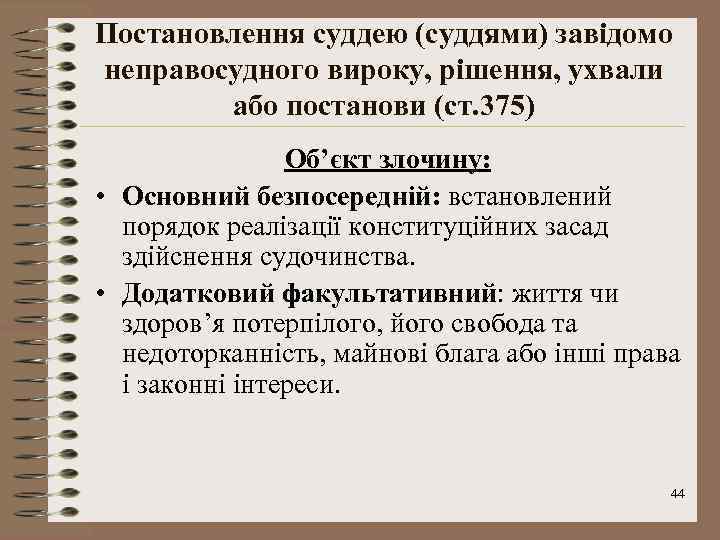 Постановлення суддею (суддями) завідомо неправосудного вироку, рішення, ухвали або постанови (ст.375)

Об’єкт злочину:

• Основний безпосередній: встановлений порядок реалізації конституційних засад здійснення судочинства.
• Додатковий факультативний: життя чи здоров’я потерпілого, його свобода та недоторканність, майнові блага або інші права і законні інтереси.

44